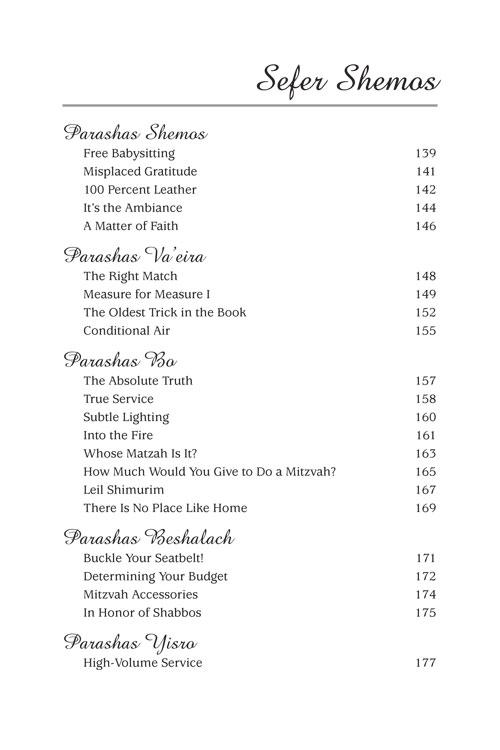 Sefer Shemos

Parashas Shemos
Free Babysitting 139
Misplaced Gratitude 141
100 Percent Leather 142
It's the Ambiance 144
A Matter of Faith 146

Parashas Va'eira
The Right Match 148
Measure for Measure I 149
The Oldest Trick in the Book 152
Conditional Air 155

Parashas Bo
The Absolute Truth 157
True Service 158
Subtle Lighting 160
Into the Fire 161
Whose Matzah Is It? 163
How Much Would You Give to Do a Mitzvah? 165
Leil Shimurim 167
There Is No Place Like Home 169

Parashas Beshalach
Buckle Your Seatbelt! 171
Determining Your Budget 172
Mitzvah Accessories 174
In Honor of Shabbos 175

Parashas Yisro
High-Volume Service 177